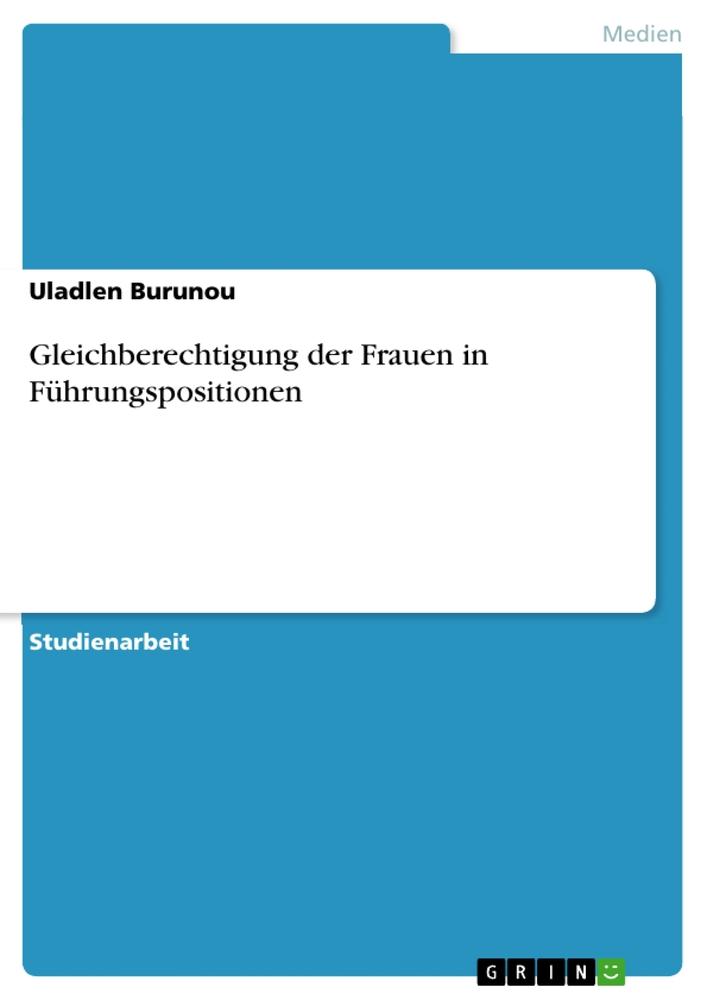 Medien

Uladlen Burunou

Gleichberechtigung der Frauen in Führungspositionen

Studienarbeit

GRIN